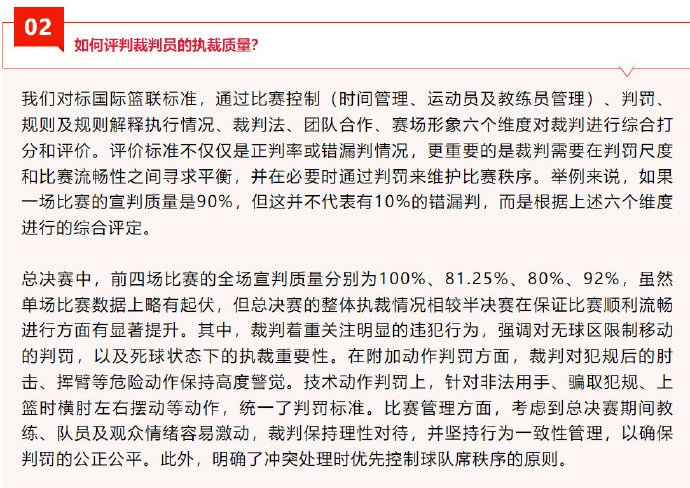 02

如何评判裁判员的执裁质量?

我们对标国际篮联标准，通过比赛控制（时间管理、运动员及教练员管理）、判罚、规则及规则解释执行情况、裁判法、团队合作、赛场形象六个维度对裁判进行综合打分和评价。评价标准不仅仅是正判率或错漏判情况，更重要的是裁判需要在判罚尺度和比赛流畅性之间寻求平衡，并在必要时通过判罚来维护比赛秩序。举例来说，如果一场比赛的宣判质量是90%，但这并不代表有10%的错漏判，而是根据上述六个维度进行的综合评定。

总决赛中，前四场比赛的全场宣判质量分别为100%、81.25%、80%、92%，虽然单场比赛数据上略有起伏，但总决赛的整体执裁情况相较半决赛在保证比赛顺利流畅进行方面有显著提升。其中，裁判着重关注明显的违犯行为，强调对无球区限制移动的判罚，以及死球状态下的执裁重要性。在附加动作判罚方面，裁判对犯规后的肘击、挥臂等危险动作保持高度警觉。技术动作判罚上，针对非法用手、骗取犯规、上篮时横肘左右摆动等动作，统一了判罚标准。比赛管理方面，考虑到总决赛期间教练、队员及观众情绪容易激动，裁判保持理性对待，并坚持行为一致性管理，以确保判罚的公正公平。此外，明确了冲突处理时优先控制球队席秩序的原则。